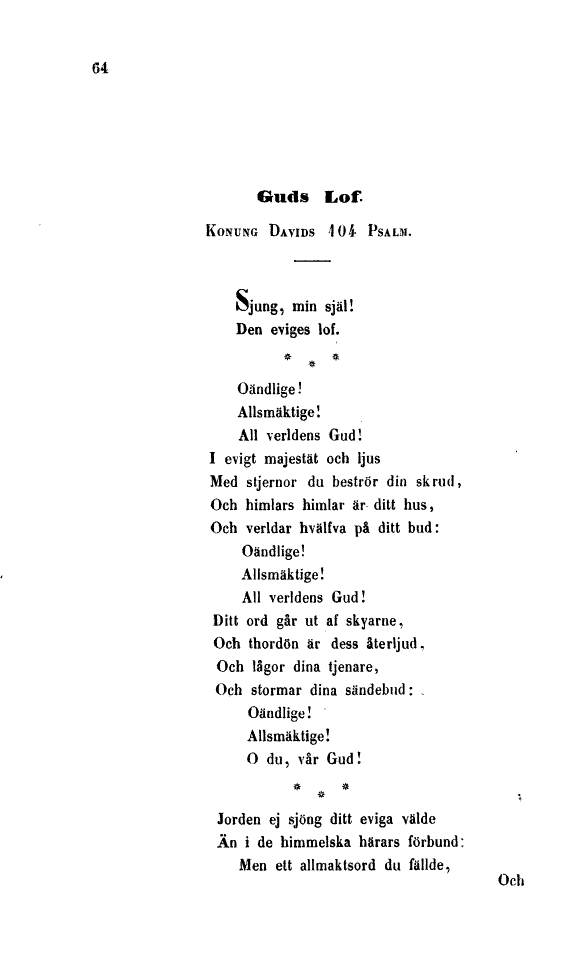 64

Guds Lof.

Konung Davids 104 Psalm.

Sjung, min själ!
Den eviges lof.

\* \* \*

Oändlige!
Allsmäktige!
All verldens Gud!
I evigt majestät och ljus
Med stjernor du beströr din skrud,
Och himlars himlar är ditt hus,
Och verldar hvälfva på ditt bud:
Oändlige!
Allsmäktige!
All verldens Gud!
Ditt ord går ut af skyarne,
Och thordön är dess återljud,
Och lågor dina tjenare,
Och stormar dina sändebud:
Oändlige!
Allsmäktige!
O du, vår Gud!

\* \* \*

Jorden ej sjöng ditt eviga välde
Än i de himmelska härars förbund:
Men ett allmaktsord du fällde,

Och